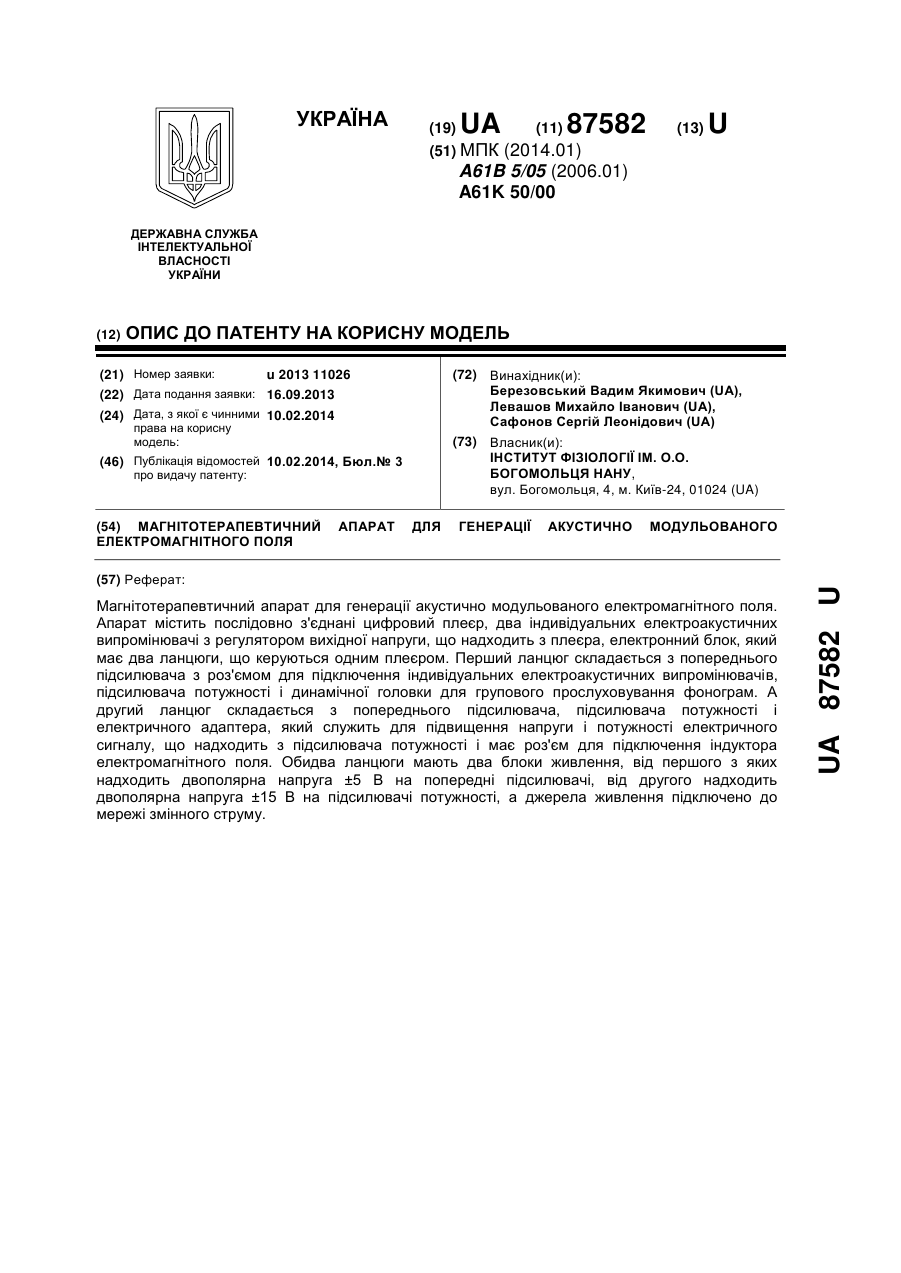 УКРАЇНА

(19) UA (11) 87582 (13) U

(51) МПК (2014.01)
A61B 5/05 (2006.01)
A61K 50/00

ДЕРЖАВНА СЛУЖБА ІНТЕЛЕКТУАЛЬНОЇ ВЛАСНОСТІ УКРАЇНИ

(12) ОПИС ДО ПАТЕНТУ НА КОРИСНУ МОДЕЛЬ

(21) Номер заявки: u 2013 11026
(22) Дата подання заявки: 16.09.2013
(24) Дата, з якої є чинними права на корисну модель: 10.02.2014
(46) Публікація відомостей про видачу патенту: 10.02.2014, Бюл.№ 3

(72) Винахідник(и):
Березовський Вадим Якимович (UA),
Левашов Михайло Іванович (UA),
Сафонов Сергій Леонідович (UA)

(73) Власник(и):
ІНСТИТУТ ФІЗІОЛОГІЇ ІМ. О.О. БОГОМОЛЬЦЯ НАНУ,
вул. Богомольця, 4, м. Київ-24, 01024 (UA)

(54) МАГНІТОТЕРАПЕВТИЧНИЙ АПАРАТ ДЛЯ ГЕНЕРАЦІЇ АКУСТИЧНО МОДУЛЬОВАНОГО ЕЛЕКТРОМАГНІТНОГО ПОЛЯ

(57) Реферат:

Магнітотерапевтичний апарат для генерації акустично модульованого електромагнітного поля. Апарат містить послідовно з'єднані цифровий плеєр, два індивідуальних електроакустичних випромінювачі з регулятором вихідної напруги, що надходить з плеєра, електронний блок, який має два ланцюги, що керуються одним плеєром. Перший ланцюг складається з попереднього підсилювача з роз'ємом для підключення індивідуальних електроакустичних випромінювачів, підсилювача потужності і динамічної головки для групового прослуховування фонограм. А другий ланцюг складається з попереднього підсилювача, підсилювача потужності і електричного адаптера, який служить для підвищення напруги і потужності електричного сигналу, що надходить з підсилювача потужності і має роз'єм для підключення індуктора електромагнітного поля. Обидва ланцюги мають два блоки живлення, від першого з яких надходить двополярна напруга ±5 В на попередні підсилювачі, від другого надходить двополярна напруга ±15 В на підсилювачі потужності, а джерела живлення підключено до мережі змінного струму.

UA 87582 U